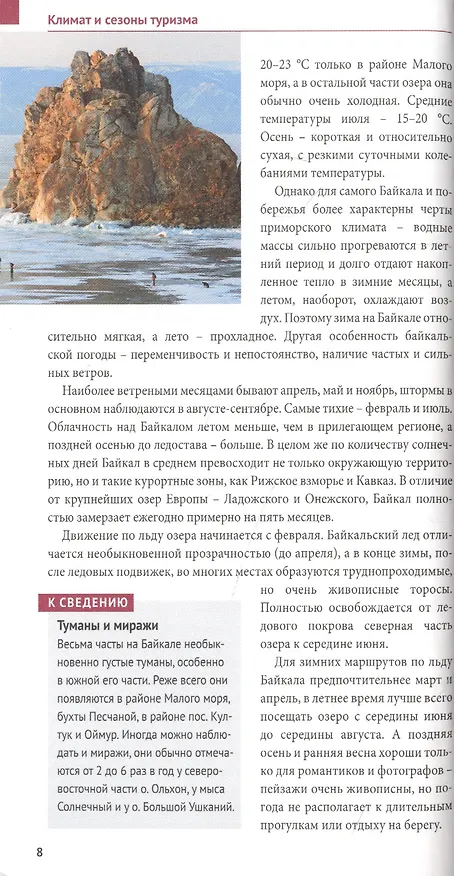 Климат и сезоны туризма

20–23 °С только в районе Малого моря, а в остальной части озера она обычно очень холодная. Средние температуры июля – 15–20 °С. Осень – короткая и относительно сухая, с резкими суточными колебаниями температуры.

Однако для самого Байкала и побережья более характерны черты приморского климата – водные массы сильно прогреваются в летний период и долго отдают накопленное тепло в зимние месяцы, а летом, наоборот, охлаждают воздух. Поэтому зима на Байкале относительно мягкая, а лето – прохладное. Другая особенность байкальской погоды – переменчивость и непостоянство, наличие частых и сильных ветров.

Наиболее ветреными месяцами бывают апрель, май и ноябрь, штормы в основном наблюдаются в августе-сентябре. Самые тихие – февраль и июль. Облачность над Байкалом летом меньше, чем в прилегающем регионе, а поздней осенью до ледостава – больше. В целом же по количеству солнечных дней Байкал в среднем превосходит не только окружающую территорию, но и такие курортные зоны, как Рижское взморье и Кавказ. В отличие от крупнейших озер Европы – Ладожского и Онежского, Байкал полностью замерзает ежегодно примерно на пять месяцев.

Движение по льду озера начинается с февраля. Байкальский лед отличается необыкновенной прозрачностью (до апреля), а в конце зимы, после ледовых подвижек, во многих местах образуются труднопроходимые, но очень живописные торосы. Полностью освобождается от ледового покрова северная часть озера к середине июня.

Для зимних маршрутов по льду Байкала предпочтительнее март и апрель, в летнее время лучше всего посещать озеро с середины июня до середины августа. А поздняя осень и ранняя весна хороши только для романтиков и фотографов – пейзажи очень живописны, но погода не располагает к длительным прогулкам или отдыху на берегу.

К СВЕДЕНИЮ

Туманы и миражи

Весьма часты на Байкале необыкновенно густые туманы, особенно в южной его части. Реже всего они появляются в районе Малого моря, бухты Песчаной, в районе пос. Култук и Оймур. Иногда можно наблюдать и миражи, они обычно отмечаются от 2 до 6 раз в году у северо-восточной части о. Ольхон, у мыса Солнечный и у о. Большой Ушканий.

8